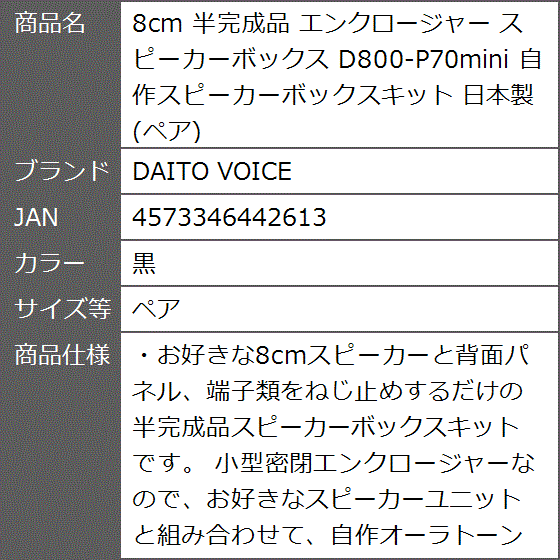 | 商品名 | 8cm 半完成品 エンクロージャー スピーカーボックス D800-P70mini 自作スピーカーボックスキット 日本製 (ペア) |
|---|---|
| ブランド | DAITO VOICE |
| JAN | 4573346442613 |
| カラー | 黒 |
| サイズ等 | ペア |
| 商品仕様 | ・お好きな8cmスピーカーと背面パネル、端子類をねじ止めするだけの半完成品スピーカーボックスキットです。 小型密閉エンクロージャーなので、お好きなスピーカーユニットと組み合わせて、自作オーラトーン |